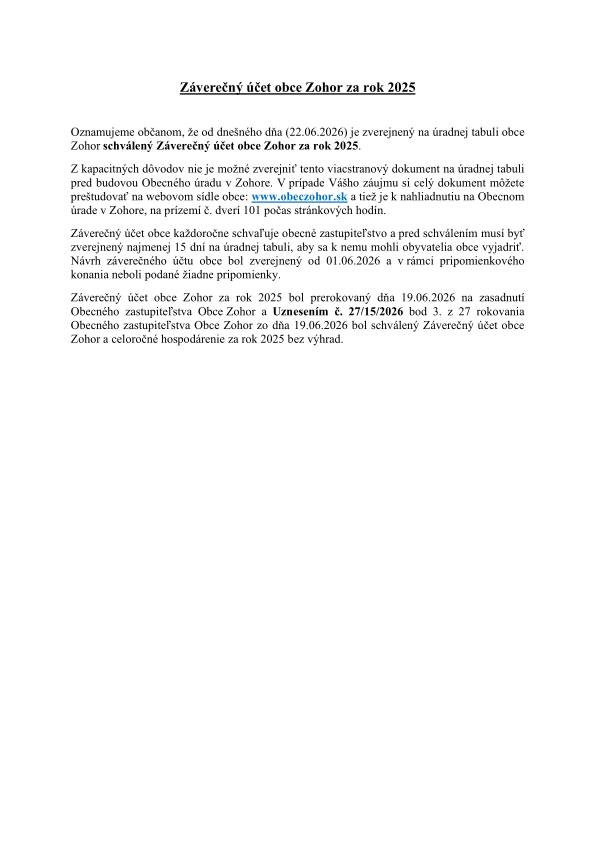 Záverečný účet obce Zohor za rok 2025

Oznamujeme občanom, že od dnešného dňa (22.06.2026) je zverejnený na úradnej tabuli obce Zohor schválený Záverečný účet obce Zohor za rok 2025.

Z kapacitných dôvodov nie je možné zverejniť tento viacstranový dokument na úradnej tabuli pred budovou Obecného úradu v Zohore. V prípade Vášho záujmu si celý dokument môžete preštudovať na webovom sídle obce: www.obeczohor.sk a tiež je k nahliadnutiu na Obecnom úrade v Zohore, na prízemí č. dverí 101 počas stránkových hodín.

Záverečný účet obce každoročne schvaľuje obecné zastupiteľstvo a pred schválením musí byť zverejnený najmenej 15 dní na úradnej tabuli, aby sa k nemu mohli obyvatelia obce vyjadriť. Návrh záverečného účtu obce bol zverejnený od 01.06.2026 a v rámci pripomienkového konania neboli podané žiadne pripomienky.

Záverečný účet obce Zohor za rok 2025 bol prerokovaný dňa 19.06.2026 na zasadnutí Obecného zastupiteľstva Obce Zohor a Uznesením č. 27/15/2026 bod 3. z 27 rokovania Obecného zastupiteľstva Obce Zohor zo dňa 19.06.2026 bol schválený Záverečný účet obce Zohor a celoročné hospodárenie za rok 2025 bez výhrad.